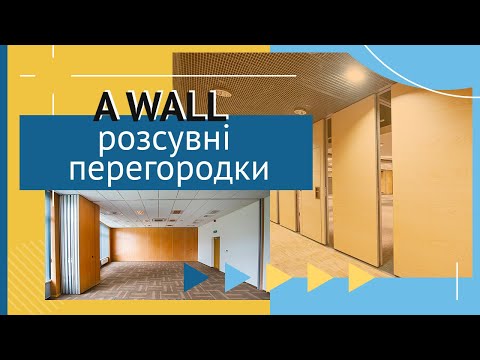 A WALL
розсувні перегородки